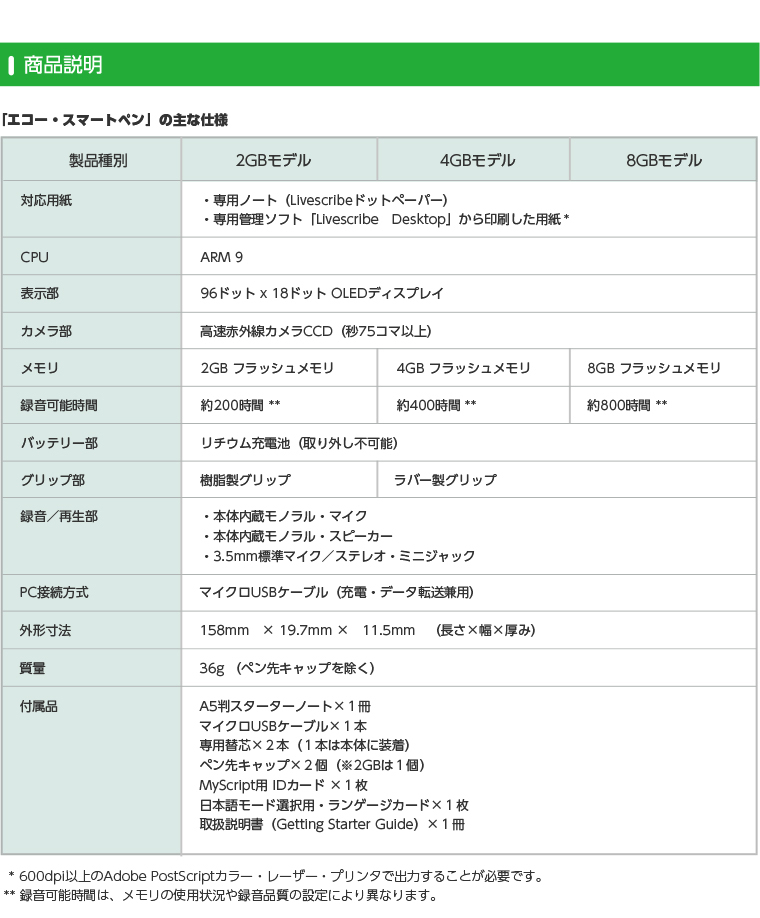 商品説明

「エコー・スマートペン」の主な仕様

| 製品種別 | 2GBモデル | 4GBモデル | 8GBモデル |
|---|---|---|---|
| 対応用紙 | ・専用ノート（Livescribeドットペーパー）<br>・専用管理ソフト「Livescribe Desktop」から印刷した用紙 * | | |
| CPU | ARM 9 | | |
| 表示部 | 96ドット x 18ドット OLEDディスプレイ | | |
| カメラ部 | 高速赤外線カメラCCD（秒75コマ以上） | | |
| メモリ | 2GB フラッシュメモリ | 4GB フラッシュメモリ | 8GB フラッシュメモリ |
| 録音可能時間 | 約200時間 ** | 約400時間 ** | 約800時間 ** |
| バッテリー部 | リチウム充電池（取り外し不可能） | | |
| グリップ部 | 樹脂製グリップ | ラバー製グリップ | |
| 録音／再生部 | ・本体内蔵モノラル・マイク<br>・本体内蔵モノラル・スピーカー<br>・3.5mm標準マイク／ステレオ・ミニジャック | | |
| PC接続方式 | マイクロUSBケーブル（充電・データ転送兼用） | | |
| 外形寸法 | 158mm × 19.7mm × 11.5mm （長さ×幅×厚み） | | |
| 質量 | 36g （ペン先キャップを除く） | | |
| 付属品 | A5判スターターノート×１冊<br>マイクロUSBケーブル×１本<br>専用替芯×２本（１本は本体に装着）<br>ペン先キャップ×２個（※2GBは１個）<br>MyScript用 IDカード ×１枚<br>日本語モード選択用・ランゲージカード×１枚<br>取扱説明書（Getting Starter Guide）×１冊 | | |

＊ 600dpi以上のAdobe PostScriptカラー・レーザー・プリンタで出力することが必要です。
** 録音可能時間は、メモリの使用状況や録音品質の設定により異なります。